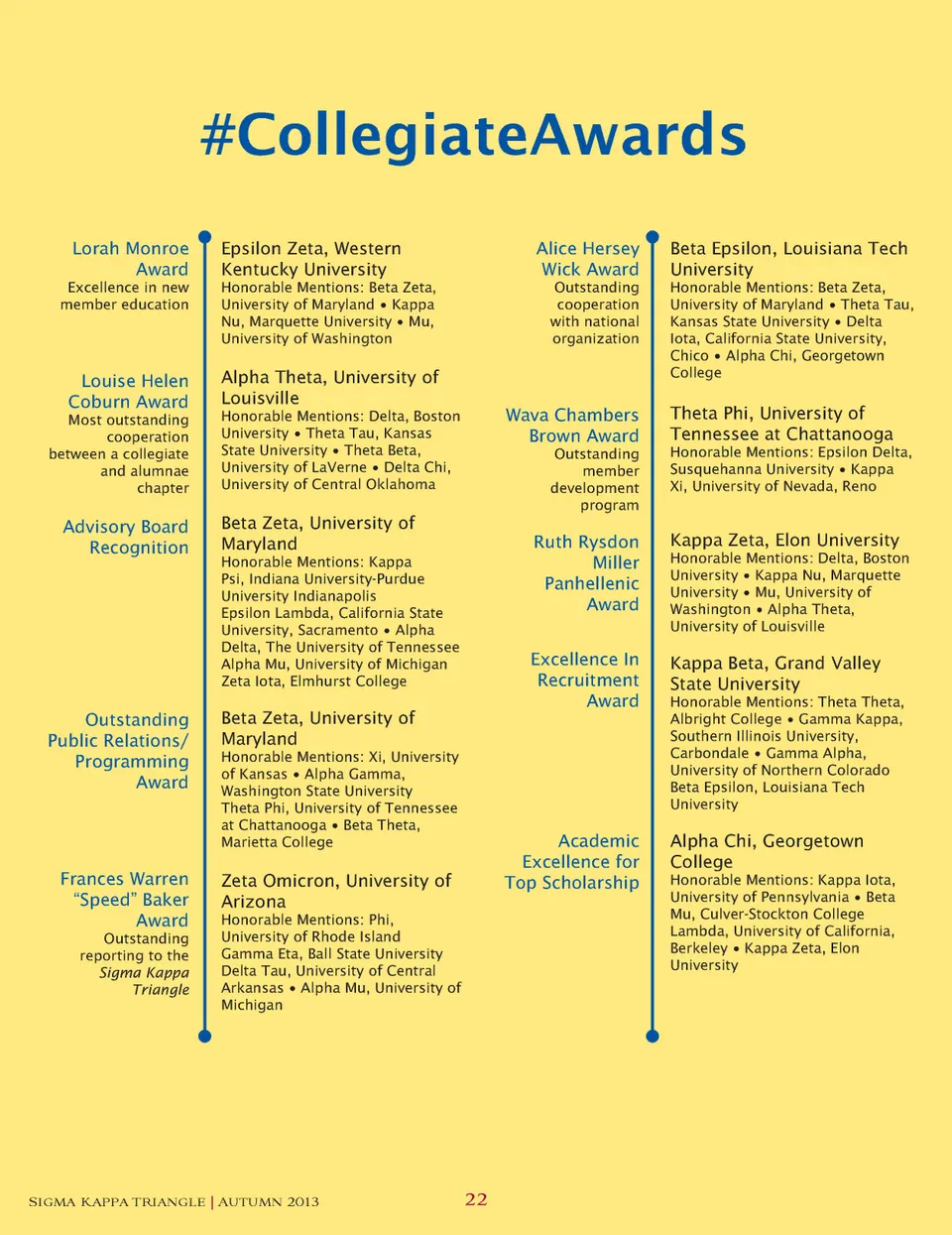 #CollegiateAwards

Lorah Monroe Award
Excellence in new member education

Epsilon Zeta, Western Kentucky University
Honorable Mentions: Beta Zeta, University of Maryland • Kappa Nu, Marquette University • Mu, University of Washington

Louise Helen Coburn Award
Most outstanding cooperation between a collegiate and alumnae chapter

Alpha Theta, University of Louisville
Honorable Mentions: Delta, Boston University • Theta Tau, Kansas State University • Theta Beta, University of LaVerne • Delta Chi, University of Central Oklahoma

Advisory Board Recognition

Beta Zeta, University of Maryland
Honorable Mentions: Kappa Psi, Indiana University-Purdue University Indianapolis
Epsilon Lambda, California State University, Sacramento • Alpha Delta, The University of Tennessee
Alpha Mu, University of Michigan
Zeta Iota, Elmhurst College

Outstanding Public Relations/ Programming Award

Beta Zeta, University of Maryland
Honorable Mentions: Xi, University of Kansas • Alpha Gamma, Washington State University
Theta Phi, University of Tennessee at Chattanooga • Beta Theta, Marietta College

Frances Warren "Speed" Baker Award
Outstanding reporting to the Sigma Kappa Triangle

Zeta Omicron, University of Arizona
Honorable Mentions: Phi, University of Rhode Island
Gamma Eta, Ball State University
Delta Tau, University of Central Arkansas • Alpha Mu, University of Michigan

Alice Hersey Wick Award
Outstanding cooperation with national organization

Beta Epsilon, Louisiana Tech University
Honorable Mentions: Beta Zeta, University of Maryland • Theta Tau, Kansas State University • Delta Iota, California State University, Chico • Alpha Chi, Georgetown College

Wava Chambers Brown Award
Outstanding member development program

Theta Phi, University of Tennessee at Chattanooga
Honorable Mentions: Epsilon Delta, Susquehanna University • Kappa Xi, University of Nevada, Reno

Ruth Rysdon Miller Panhellenic Award

Kappa Zeta, Elon University
Honorable Mentions: Delta, Boston University • Kappa Nu, Marquette University • Mu, University of Washington • Alpha Theta, University of Louisville

Excellence In Recruitment Award

Kappa Beta, Grand Valley State University
Honorable Mentions: Theta Theta, Albright College • Gamma Kappa, Southern Illinois University, Carbondale • Gamma Alpha, University of Northern Colorado
Beta Epsilon, Louisiana Tech University

Academic Excellence for Top Scholarship

Alpha Chi, Georgetown College
Honorable Mentions: Kappa Iota, University of Pennsylvania • Beta Mu, Culver-Stockton College
Lambda, University of California, Berkeley • Kappa Zeta, Elon University

SIGMA KAPPA TRIANGLE | AUTUMN 2013 22